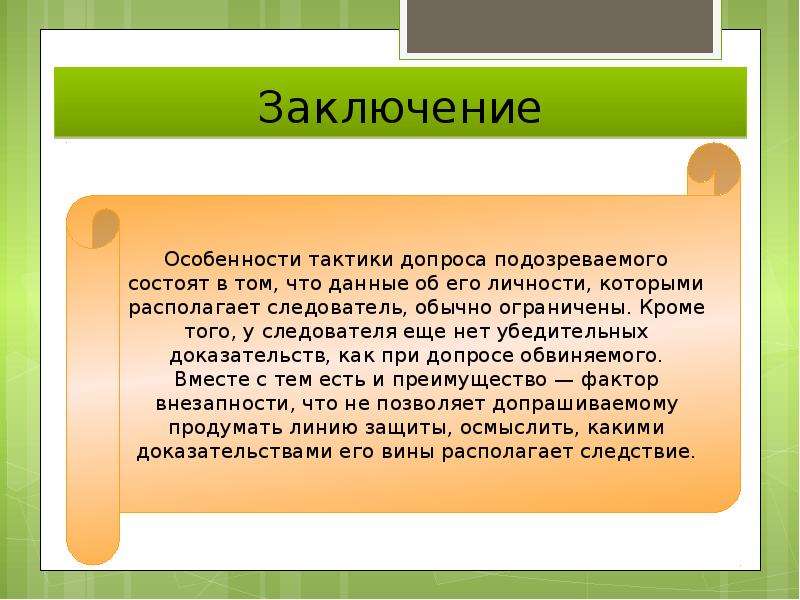 Заключение

Особенности тактики допроса подозреваемого состоят в том, что данные об его личности, которыми располагает следователь, обычно ограничены. Кроме того, у следователя еще нет убедительных доказательств, как при допросе обвиняемого. Вместе с тем есть и преимущество — фактор внезапности, что не позволяет допрашиваемому продумать линию защиты, осмыслить, какими доказательствами его вины располагает следствие.